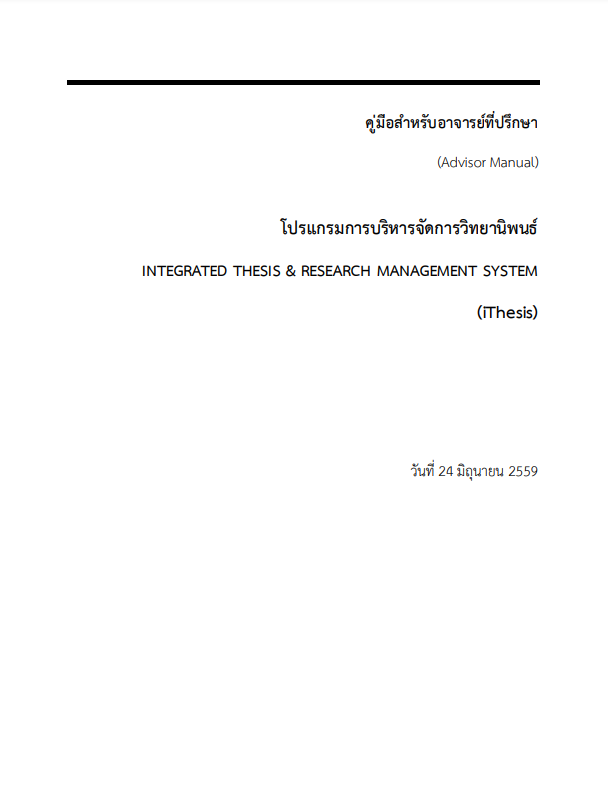 คู่มือสำหรับอาจารย์ที่ปรึกษา

(Advisor Manual)

โปรแกรมการบริหารจัดการวิทยานิพนธ์

INTEGRATED THESIS & RESEARCH MANAGEMENT SYSTEM

(iThesis)

วันที่ 24 มิถุนายน 2559